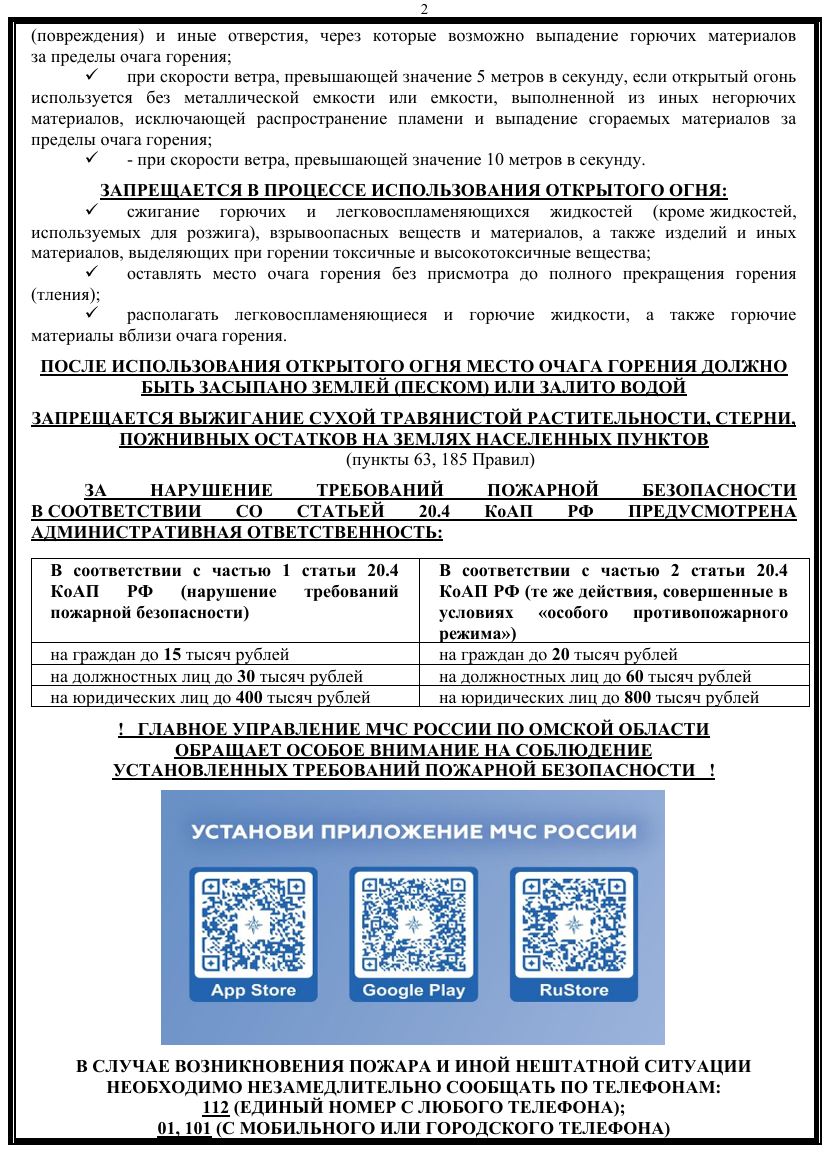 2

(повреждения) и иные отверстия, через которые возможно выпадение горючих материалов за пределы очага горения;

✓ при скорости ветра, превышающей значение 5 метров в секунду, если открытый огонь используется без металлической емкости или емкости, выполненной из иных негорючих материалов, исключающей распространение пламени и выпадение сгораемых материалов за пределы очага горения;

✓ - при скорости ветра, превышающей значение 10 метров в секунду.

ЗАПРЕЩАЕТСЯ В ПРОЦЕССЕ ИСПОЛЬЗОВАНИЯ ОТКРЫТОГО ОГНЯ:

✓ сжигание горючих и легковоспламеняющихся жидкостей (кроме жидкостей, используемых для розжига), взрывоопасных веществ и материалов, а также изделий и иных материалов, выделяющих при горении токсичные и высокотоксичные вещества;

✓ оставлять место очага горения без присмотра до полного прекращения горения (тления);

✓ располагать легковоспламеняющиеся и горючие жидкости, а также горючие материалы вблизи очага горения.

ПОСЛЕ ИСПОЛЬЗОВАНИЯ ОТКРЫТОГО ОГНЯ МЕСТО ОЧАГА ГОРЕНИЯ ДОЛЖНО БЫТЬ ЗАСЫПАНО ЗЕМЛЕЙ (ПЕСКОМ) ИЛИ ЗАЛИТО ВОДОЙ

ЗАПРЕЩАЕТСЯ ВЫЖИГАНИЕ СУХОЙ ТРАВЯНИСТОЙ РАСТИТЕЛЬНОСТИ, СТЕРНИ, ПОЖНИВНЫХ ОСТАТКОВ НА ЗЕМЛЯХ НАСЕЛЕННЫХ ПУНКТОВ
(пункты 63, 185 Правил)

ЗА НАРУШЕНИЕ ТРЕБОВАНИЙ ПОЖАРНОЙ БЕЗОПАСНОСТИ В СООТВЕТСТВИИ СО СТАТЬЕЙ 20.4 КоАП РФ ПРЕДУСМОТРЕНА АДМИНИСТРАТИВНАЯ ОТВЕТСТВЕННОСТЬ:

| В соответствии с частью 1 статьи 20.4 КоАП РФ (нарушение требований пожарной безопасности) | В соответствии с частью 2 статьи 20.4 КоАП РФ (те же действия, совершенные в условиях «особого противопожарного режима») |
|---|---|
| на граждан до 15 тысяч рублей | на граждан до 20 тысяч рублей |
| на должностных лиц до 30 тысяч рублей | на должностных лиц до 60 тысяч рублей |
| на юридических лиц до 400 тысяч рублей | на юридических лиц до 800 тысяч рублей |

! ГЛАВНОЕ УПРАВЛЕНИЕ МЧС РОССИИ ПО ОМСКОЙ ОБЛАСТИ ОБРАЩАЕТ ОСОБОЕ ВНИМАНИЕ НА СОБЛЮДЕНИЕ УСТАНОВЛЕННЫХ ТРЕБОВАНИЙ ПОЖАРНОЙ БЕЗОПАСНОСТИ !

УСТАНОВИ ПРИЛОЖЕНИЕ МЧС РОССИИ

App Store
Google Play
RuStore

В СЛУЧАЕ ВОЗНИКНОВЕНИЯ ПОЖАРА И ИНОЙ НЕШТАТНОЙ СИТУАЦИИ НЕОБХОДИМО НЕЗАМЕДЛИТЕЛЬНО СООБЩАТЬ ПО ТЕЛЕФОНАМ:
112 (ЕДИНЫЙ НОМЕР С ЛЮБОГО ТЕЛЕФОНА);
01, 101 (С МОБИЛЬНОГО ИЛИ ГОРОДСКОГО ТЕЛЕФОНА)